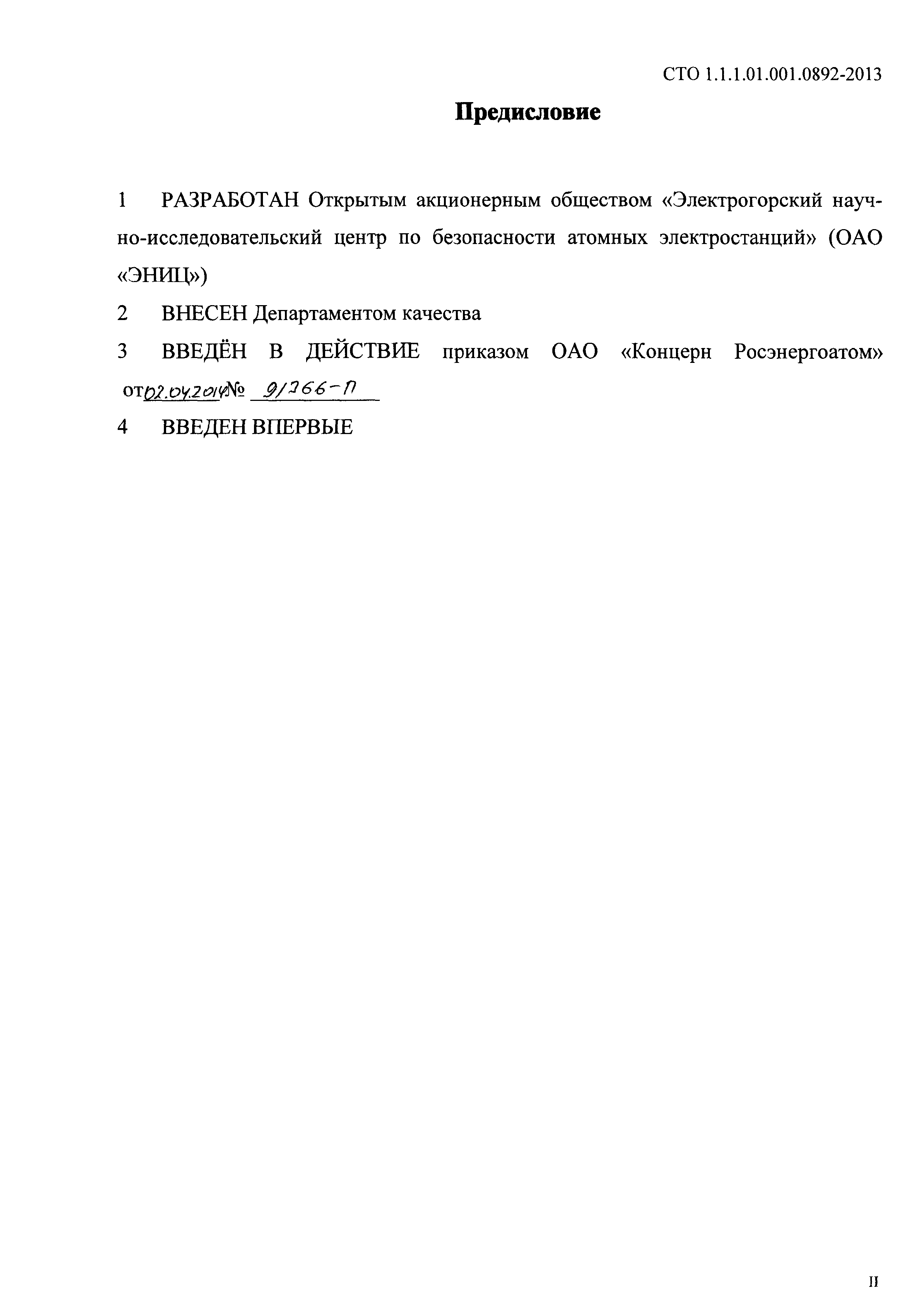 СТО 1.1.1.01.001.0892-2013

Предисловие

1 РАЗРАБОТАН Открытым акционерным обществом «Электрогорский научно-исследовательский центр по безопасности атомных электростанций» (ОАО «ЭНИЦ»)

2 ВНЕСЕН Департаментом качества

3 ВВЕДЁН В ДЕЙСТВИЕ приказом ОАО «Концерн Росэнергоатом» от 02.04.2014 № 9/366-П

4 ВВЕДЕН ВПЕРВЫЕ

II